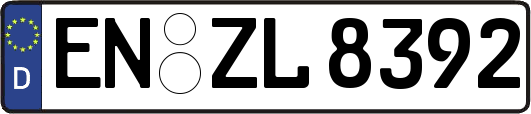 D
EN ZL 8392